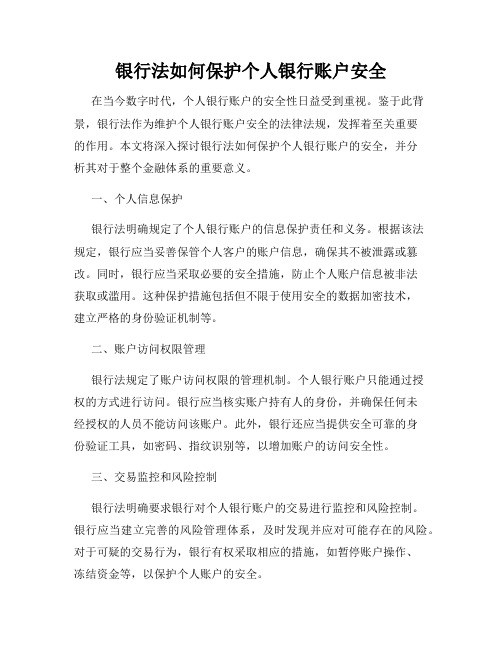 银行法如何保护个人银行账户安全

在当今数字时代，个人银行账户的安全性日益受到重视。鉴于此背景，银行法作为维护个人银行账户安全的法律法规，发挥着至关重要的作用。本文将深入探讨银行法如何保护个人银行账户的安全，并分析其对于整个金融体系的重要意义。

一、个人信息保护

银行法明确规定了个人银行账户的信息保护责任和义务。根据该法规定，银行应当妥善保管个人客户的账户信息，确保其不被泄露或篡改。同时，银行应当采取必要的安全措施，防止个人账户信息被非法获取或滥用。这种保护措施包括但不限于使用安全的数据加密技术，建立严格的身份验证机制等。

二、账户访问权限管理

银行法规定了账户访问权限的管理机制。个人银行账户只能通过授权的方式进行访问。银行应当核实账户持有人的身份，并确保任何未经授权的人员不能访问该账户。此外，银行还应当提供安全可靠的身份验证工具，如密码、指纹识别等，以增加账户的访问安全性。

三、交易监控和风险控制

银行法明确要求银行对个人银行账户的交易进行监控和风险控制。银行应当建立完善的风险管理体系，及时发现并应对可能存在的风险。对于可疑的交易行为，银行有权采取相应的措施，如暂停账户操作、冻结资金等，以保护个人账户的安全。